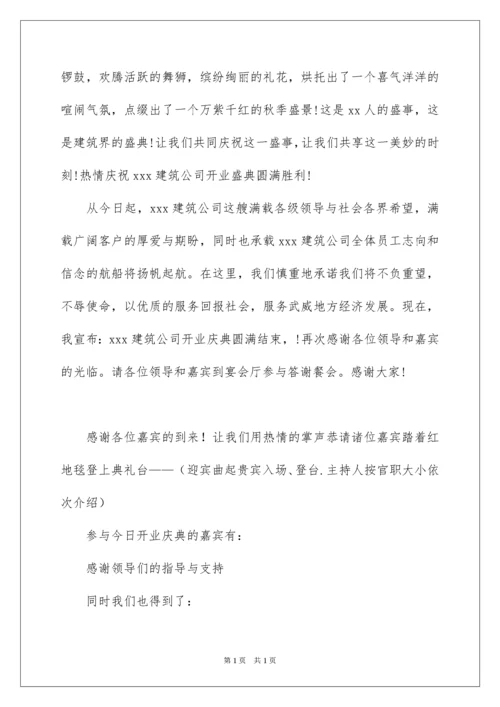 锣鼓，欢腾活跃的舞狮，缤纷绚丽的礼花，烘托出了一个喜气洋洋的喧闹气氛，点缀出了一个万紫千红的秋季盛景!这是xx人的盛事，这是建筑界的盛典!让我们共同庆祝这一盛事,让我们共享这一美妙的时刻!热情庆祝xxx建筑公司开业盛典圆满胜利!

从今日起，xxx建筑公司这艘满载各级领导与社会各界希望，满载广阔客户的厚爱与期盼，同时也承载xxx建筑公司全体员工志向和信念的航船将扬帆起航。在这里，我们慎重地承诺我们将不负重望，不辱使命，以优质的服务回报社会，服务武威地方经济发展。现在，我宣布：xxx建筑公司开业庆典圆满结束，!再次感谢各位领导和嘉宾的光临。请各位领导和嘉宾到宴会厅参与答谢餐会。感谢大家!

感谢各位嘉宾的到来！让我们用热情的掌声恭请诸位嘉宾踏着红地毯登上典礼台——（迎宾曲起贵宾入场、登台.主持人按官职大小依次介绍）

参与今日开业庆典的嘉宾有：

感谢领导们的指导与支持

同时我们也得到了：

第1页 共1页